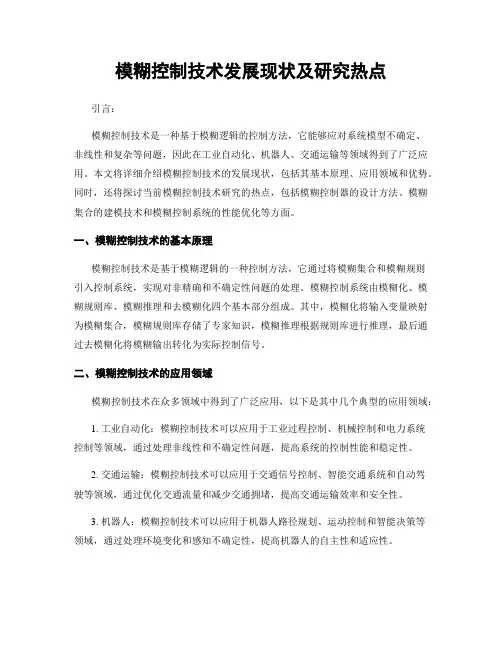 模糊控制技术发展现状及研究热点

引言：

模糊控制技术是一种基于模糊逻辑的控制方法，它能够应对系统模型不确定、非线性和复杂等问题，因此在工业自动化、机器人、交通运输等领域得到了广泛应用。本文将详细介绍模糊控制技术的发展现状，包括其基本原理、应用领域和优势。同时，还将探讨当前模糊控制技术研究的热点，包括模糊控制器的设计方法、模糊集合的建模技术和模糊控制系统的性能优化等方面。

一、模糊控制技术的基本原理

模糊控制技术是基于模糊逻辑的一种控制方法，它通过将模糊集合和模糊规则引入控制系统，实现对非精确和不确定性问题的处理。模糊控制系统由模糊化、模糊规则库、模糊推理和去模糊化四个基本部分组成。其中，模糊化将输入变量映射为模糊集合，模糊规则库存储了专家知识，模糊推理根据规则库进行推理，最后通过去模糊化将模糊输出转化为实际控制信号。

二、模糊控制技术的应用领域

模糊控制技术在众多领域中得到了广泛应用，以下是其中几个典型的应用领域：

1. 工业自动化：模糊控制技术可以应用于工业过程控制、机械控制和电力系统控制等领域，通过处理非线性和不确定性问题，提高系统的控制性能和稳定性。

2. 交通运输：模糊控制技术可以应用于交通信号控制、智能交通系统和自动驾驶等领域，通过优化交通流量和减少交通拥堵，提高交通运输效率和安全性。

3. 机器人：模糊控制技术可以应用于机器人路径规划、运动控制和智能决策等领域，通过处理环境变化和感知不确定性，提高机器人的自主性和适应性。